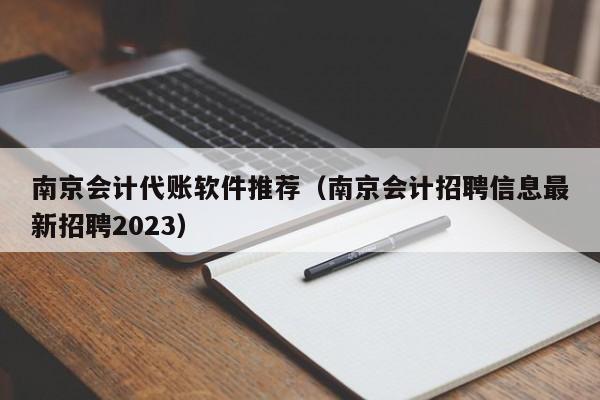 南京会计代账软件推荐（南京会计招聘信息最新招聘2023）